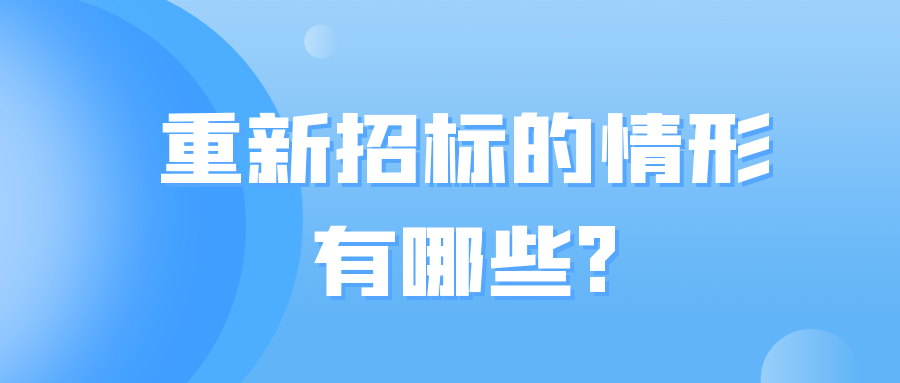 重新招标的情形
有哪些?